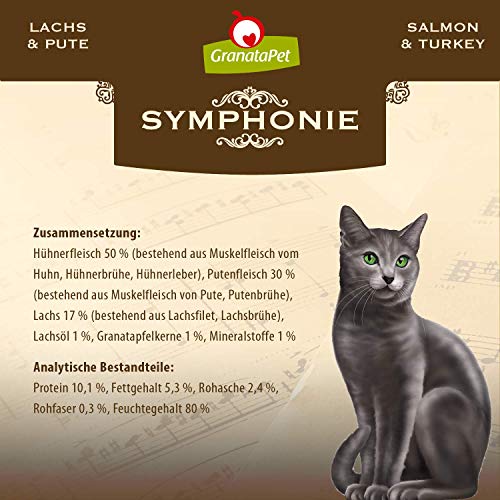 LACHS & PUTE

GranataPet

SALMON & TURKEY

SYMPHONIE

Zusammensetzung:
Hühnerfleisch 50 % (bestehend aus Muskelfleisch vom Huhn, Hühnerbrühe, Hühnerleber), Putenfleisch 30 % (bestehend aus Muskelfleisch von Pute, Putenbrühe), Lachs 17 % (bestehend aus Lachsfilet, Lachsbrühe), Lachsöl 1 %, Granatapfelkerne 1 %, Mineralstoffe 1 %

Analytische Bestandteile:
Protein 10,1 %, Fettgehalt 5,3 %, Rohasche 2,4 %, Rohfaser 0,3 %, Feuchtegehalt 80 %